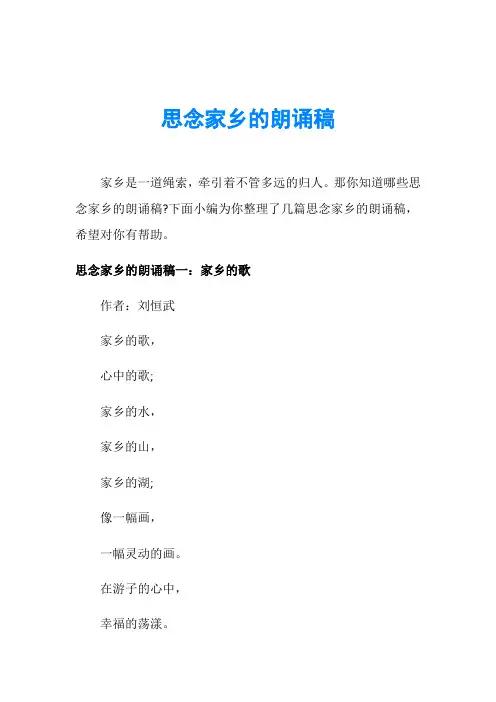 思念家乡的朗诵稿

家乡是一道绳索，牵引着不管多远的归人。那你知道哪些思念家乡的朗诵稿?下面小编为你整理了几篇思念家乡的朗诵稿，希望对你有帮助。

思念家乡的朗诵稿一：家乡的歌

作者：刘恒武

家乡的歌，

心中的歌;

家乡的水，

家乡的山，

家乡的湖;

像一幅画，

一幅灵动的画。

在游子的心中，

幸福的荡漾。